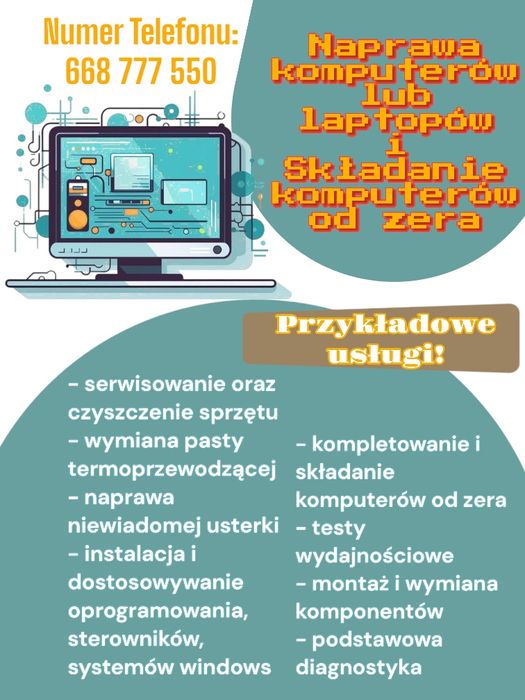 Numer Telefonu:
668 777 550

Naprawa komputerów lub laptopów i Składanie komputerów od zera

Przykładowe usługi!

- serwisowanie oraz czyszczenie sprzętu
- wymiana pasty termoprzewodzącej
- naprawa niewiadomej usterki
- instalacja i dostosowywanie oprogramowania, sterowników, systemów windows

- kompletowanie i składanie komputerów od zera
- testy wydajnościowe
- montaż i wymiana komponentów
- podstawowa diagnostyka